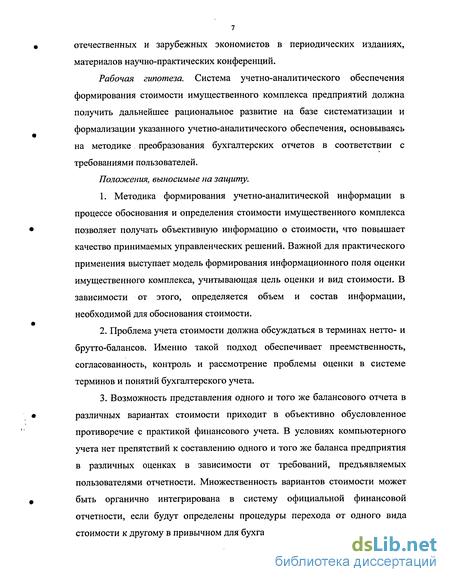 7

отечественных и зарубежных экономистов в периодических изданиях, материалов научно-практических конференций.

Рабочая гипотеза. Система учетно-аналитического обеспечения формирования стоимости имущественного комплекса предприятий должна получить дальнейшее рациональное развитие на базе систематизации и формализации указанного учетно-аналитического обеспечения, основываясь на методике преобразования бухгалтерских отчетов в соответствии с требованиями пользователей.

Положения, выносимые на защиту.

1. Методика формирования учетно-аналитической информации в процессе обоснования и определения стоимости имущественного комплекса позволяет получать объективную информацию о стоимости, что повышает качество принимаемых управленческих решений. Важной для практического применения выступает модель формирования информационного поля оценки имущественного комплекса, учитывающая цель оценки и вид стоимости. В зависимости от этого, определяется объем и состав информации, необходимой для обоснования стоимости.

2. Проблема учета стоимости должна обсуждаться в терминах нетто- и брутто-балансов. Именно такой подход обеспечивает преемственность, согласованность, контроль и рассмотрение проблемы оценки в системе терминов и понятий бухгалтерского учета.

3. Возможность представления одного и того же балансового отчета в различных вариантах стоимости приходит в объективно обусловленное противоречие с практикой финансового учета. В условиях компьютерного учета нет препятствий к составлению одного и того же баланса предприятия в различных оценках в зависимости от требований, предъявляемых пользователями отчетности. Множественность вариантов стоимости может быть органично интегрирована в систему официальной финансовой отчетности, если будут определены процедуры перехода от одного вида стоимости к другому в привычном для бухга

dsLib.net
библиотека диссертаций